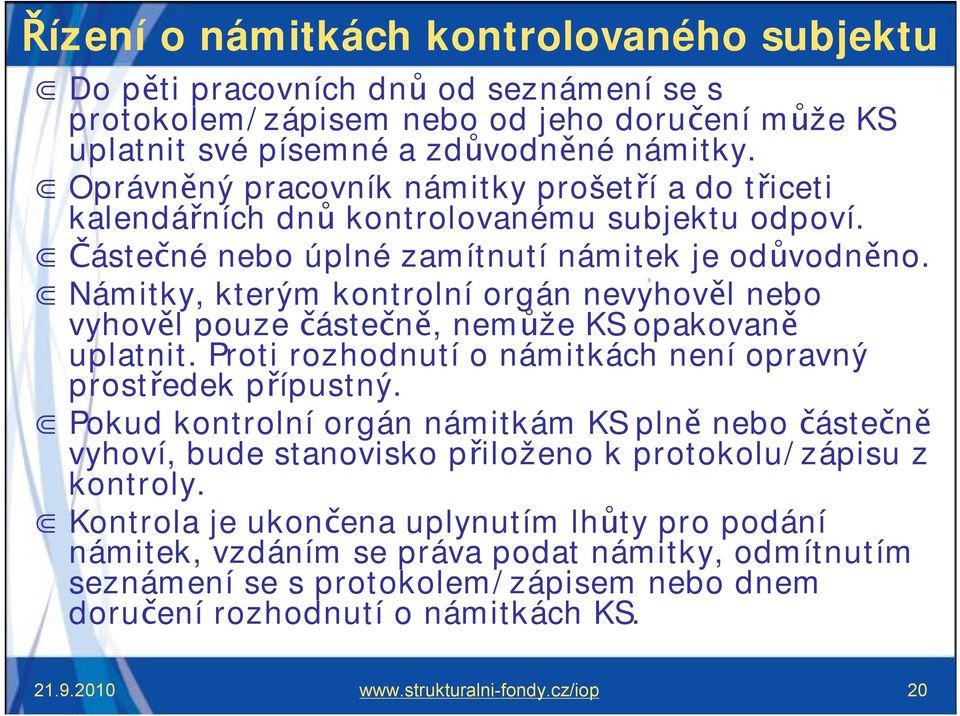 Řízení o námitkách kontrolovaného subjektu

⋐ Do pěti pracovních dnů od seznámení se s protokolem/zápisem nebo od jeho doručení může KS uplatnit své písemné a zdůvodněné námitky.

⋐ Oprávněný pracovník námitky prošetří a do třiceti kalendářních dnů kontrolovanému subjektu odpoví.

⋐ Částečné nebo úplné zamítnutí námitek je odůvodněno.

⋐ Námitky, kterým kontrolní orgán nevyhověl nebo vyhověl pouze částečně, nemůže KS opakovaně uplatnit. Proti rozhodnutí o námitkách není opravný prostředek přípustný.

⋐ Pokud kontrolní orgán námitkám KS plně nebo částečně vyhoví, bude stanovisko přiloženo k protokolu/zápisu z kontroly.

⋐ Kontrola je ukončena uplynutím lhůty pro podání námitek, vzdáním se práva podat námitky, odmítnutím seznámení se s protokolem/zápisem nebo dnem doručení rozhodnutí o námitkách KS.

21.9.2010 www.strukturalni-fondy.cz/iop 20